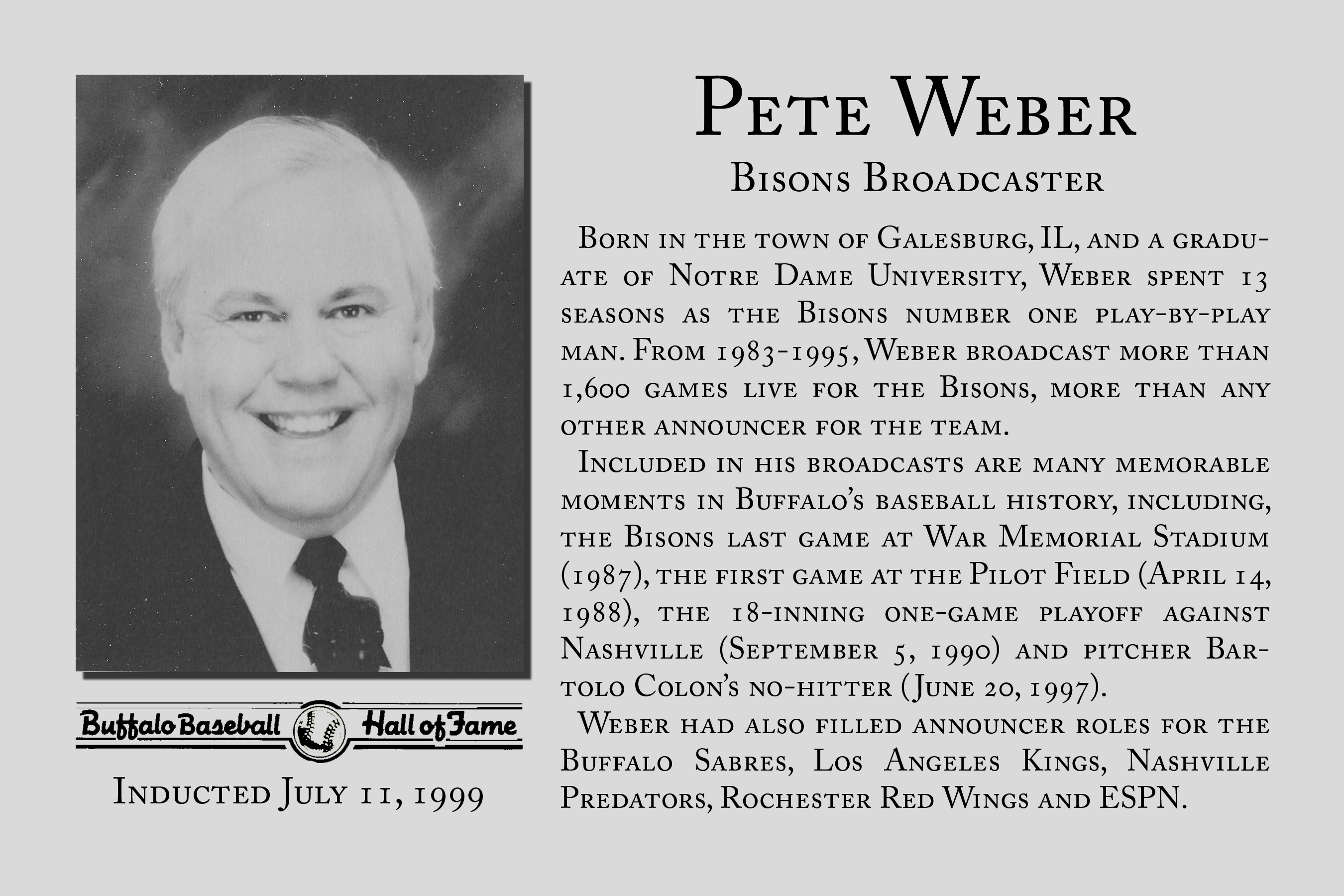 Buffalo Baseball Hall of Fame

Inducted July 11, 1999

Pete Weber

Bisons Broadcaster

Born in the town of Galesburg, IL, and a graduate of Notre Dame University, Weber spent 13 seasons as the Bisons number one play-by-play man. From 1983-1995, Weber broadcast more than 1,600 games live for the Bisons, more than any other announcer for the team.

Included in his broadcasts are many memorable moments in Buffalo's baseball history, including, the Bisons last game at War Memorial Stadium (1987), the first game at the Pilot Field (April 14, 1988), the 18-inning one-game playoff against Nashville (September 5, 1990) and pitcher Bartolo Colon's no-hitter (June 20, 1997).

Weber had also filled announcer roles for the Buffalo Sabres, Los Angeles Kings, Nashville Predators, Rochester Red Wings and ESPN.